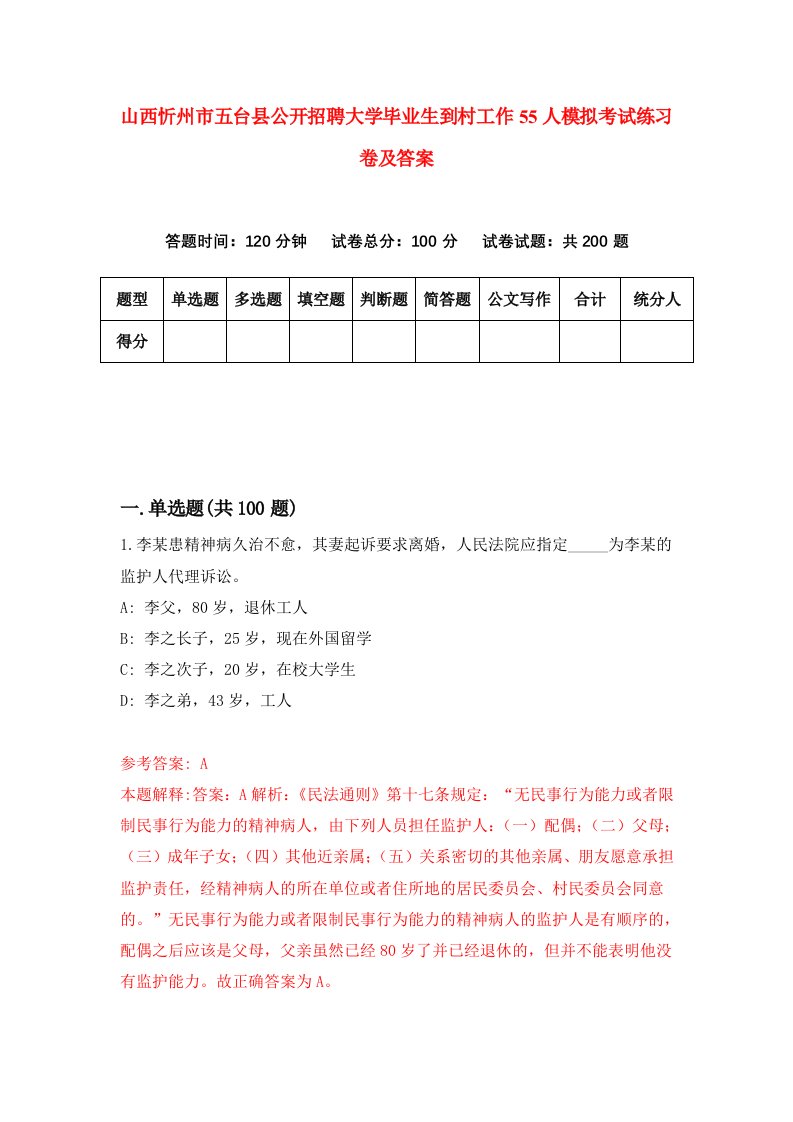 山西忻州市五台县公开招聘大学毕业生到村工作55人模拟考试练习卷及答案

答题时间：120分钟　试卷总分：100分　试卷试题：共200题

| 题型 | 单选题 | 多选题 | 填空题 | 判断题 | 简答题 | 公文写作 | 合计 | 统分人 |
|---|---|---|---|---|---|---|---|---|
| 得分 |  |  |  |  |  |  |  |  |

一.单选题(共100题)

1.李某患精神病久治不愈，其妻起诉要求离婚，人民法院应指定_____为李某的监护人代理诉讼。
A: 李父，80岁，退休工人
B: 李之长子，25岁，现在外国留学
C: 李之次子，20岁，在校大学生
D: 李之弟，43岁，工人

参考答案: A
本题解释:答案：A解析：《民法通则》第十七条规定：“无民事行为能力或者限制民事行为能力的精神病人，由下列人员担任监护人：(一）配偶；(二）父母；（三）成年子女；(四）其他近亲属；(五）关系密切的其他亲属、朋友愿意承担监护责任，经精神病人的所在单位或者住所地的居民委员会、村民委员会同意的。”无民事行为能力或者限制民事行为能力的精神病人的监护人是有顺序的，配偶之后应该是父母，父亲虽然已经80岁了并已经退休的，但并不能表明他没有监护能力。故正确答案为A。